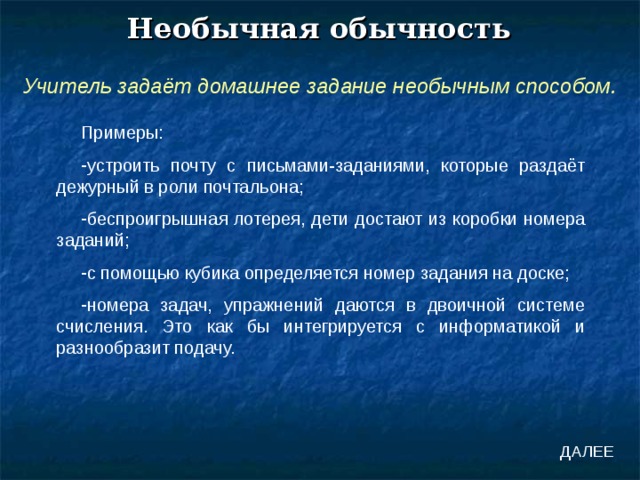 Необычная обычность

Учитель задаёт домашнее задание необычным способом.

Примеры:

-устроить почту с письмами-заданиями, которые раздаёт дежурный в роли почтальона;

-беспроигрышная лотерея, дети достают из коробки номера заданий;

-с помощью кубика определяется номер задания на доске;

-номера задач, упражнений даются в двоичной системе счисления. Это как бы интегрируется с информатикой и разнообразит подачу.

ДАЛЕЕ